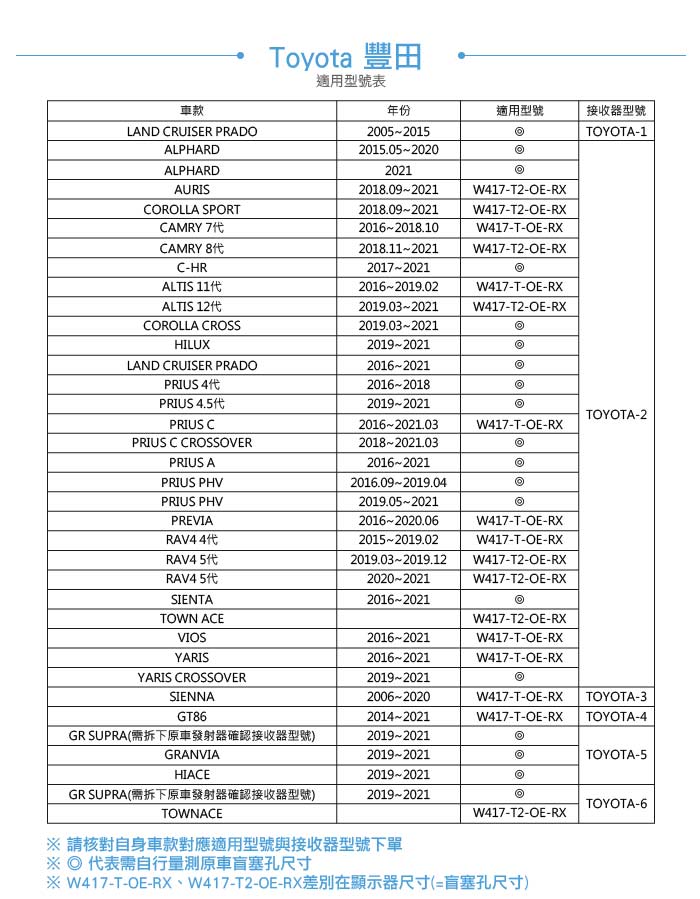 Toyota 豐田
適用型號表

| 車款 | 年份 | 適用型號 | 接收器型號 |
|---|---|---|---|
| LAND CRUISER PRADO | 2005~2015 | ◎ | TOYOTA-1 |
| ALPHARD | 2015.05~2020 | ◎ | TOYOTA-2 |
| ALPHARD | 2021 | ◎ | |
| AURIS | 2018.09~2021 | W417-T2-OE-RX | |
| COROLLA SPORT | 2018.09~2021 | W417-T2-OE-RX | |
| CAMRY 7代 | 2016~2018.10 | W417-T-OE-RX | |
| CAMRY 8代 | 2018.11~2021 | W417-T2-OE-RX | |
| C-HR | 2017~2021 | ◎ | |
| ALTIS 11代 | 2016~2019.02 | W417-T-OE-RX | |
| ALTIS 12代 | 2019.03~2021 | W417-T2-OE-RX | |
| COROLLA CROSS | 2019.03~2021 | ◎ | |
| HILUX | 2019~2021 | ◎ | |
| LAND CRUISER PRADO | 2016~2021 | ◎ | |
| PRIUS 4代 | 2016~2018 | ◎ | |
| PRIUS 4.5代 | 2019~2021 | ◎ | |
| PRIUS C | 2016~2021.03 | W417-T-OE-RX | |
| PRIUS C CROSSOVER | 2018~2021.03 | ◎ | |
| PRIUS A | 2016~2021 | ◎ | |
| PRIUS PHV | 2016.09~2019.04 | ◎ | |
| PRIUS PHV | 2019.05~2021 | ◎ | |
| PREVIA | 2016~2020.06 | W417-T-OE-RX | |
| RAV4 4代 | 2015~2019.02 | W417-T-OE-RX | |
| RAV4 5代 | 2019.03~2019.12 | W417-T2-OE-RX | |
| RAV4 5代 | 2020~2021 | W417-T2-OE-RX | |
| SIENTA | 2016~2021 | ◎ | |
| TOWN ACE | | W417-T2-OE-RX | |
| VIOS | 2016~2021 | W417-T-OE-RX | |
| YARIS | 2016~2021 | W417-T-OE-RX | |
| YARIS CROSSOVER | 2019~2021 | ◎ | |
| SIENNA | 2006~2020 | W417-T-OE-RX | TOYOTA-3 |
| GT86 | 2014~2021 | W417-T-OE-RX | TOYOTA-4 |
| GR SUPRA(需拆下原車發射器確認接收器型號) | 2019~2021 | ◎ | TOYOTA-5 |
| GRANVIA | 2019~2021 | ◎ | |
| HIACE | 2019~2021 | ◎ | |
| GR SUPRA(需拆下原車發射器確認接收器型號) | 2019~2021 | ◎ | TOYOTA-6 |
| TOWNACE | | W417-T2-OE-RX | |

※ 請核對自身車款對應適用型號與接收器型號下單
※ ◎ 代表需自行量測原車盲塞孔尺寸
※ W417-T-OE-RX、W417-T2-OE-RX差別在顯示器尺寸(=盲塞孔尺寸)